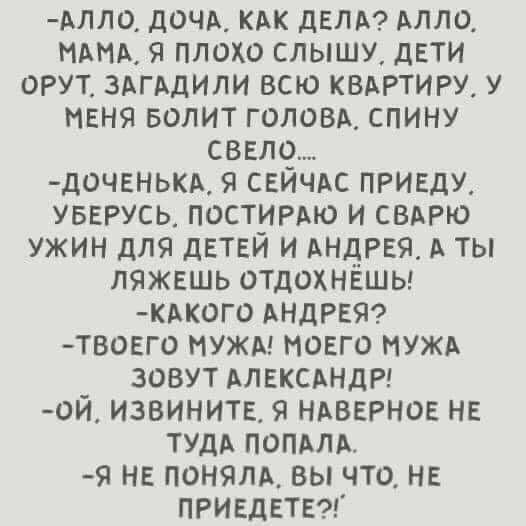 -АЛЛО, ДОЧА, КАК ДЕЛА? АЛЛО, МАМА, Я ПЛОХО СЛЫШУ, ДЕТИ ОРУТ, ЗАГАДИЛИ ВСЮ КВАРТИРУ, У МЕНЯ БОЛИТ ГОЛОВА, СПИНУ СВЕЛО....
-ДОЧЕНЬКА, Я СЕЙЧАС ПРИЕДУ, УБЕРУСЬ, ПОСТИРАЮ И СВАРЮ УЖИН ДЛЯ ДЕТЕЙ И АНДРЕЯ, А ТЫ ЛЯЖЕШЬ ОТДОХНЁШЬ!
-КАКОГО АНДРЕЯ?
-ТВОЕГО МУЖА! МОЕГО МУЖА ЗОВУТ АЛЕКСАНДР!
-ОЙ, ИЗВИНИТЕ, Я НАВЕРНОЕ НЕ ТУДА ПОПАЛА.
-Я НЕ ПОНЯЛА, ВЫ ЧТО, НЕ ПРИЕДЕТЕ?!